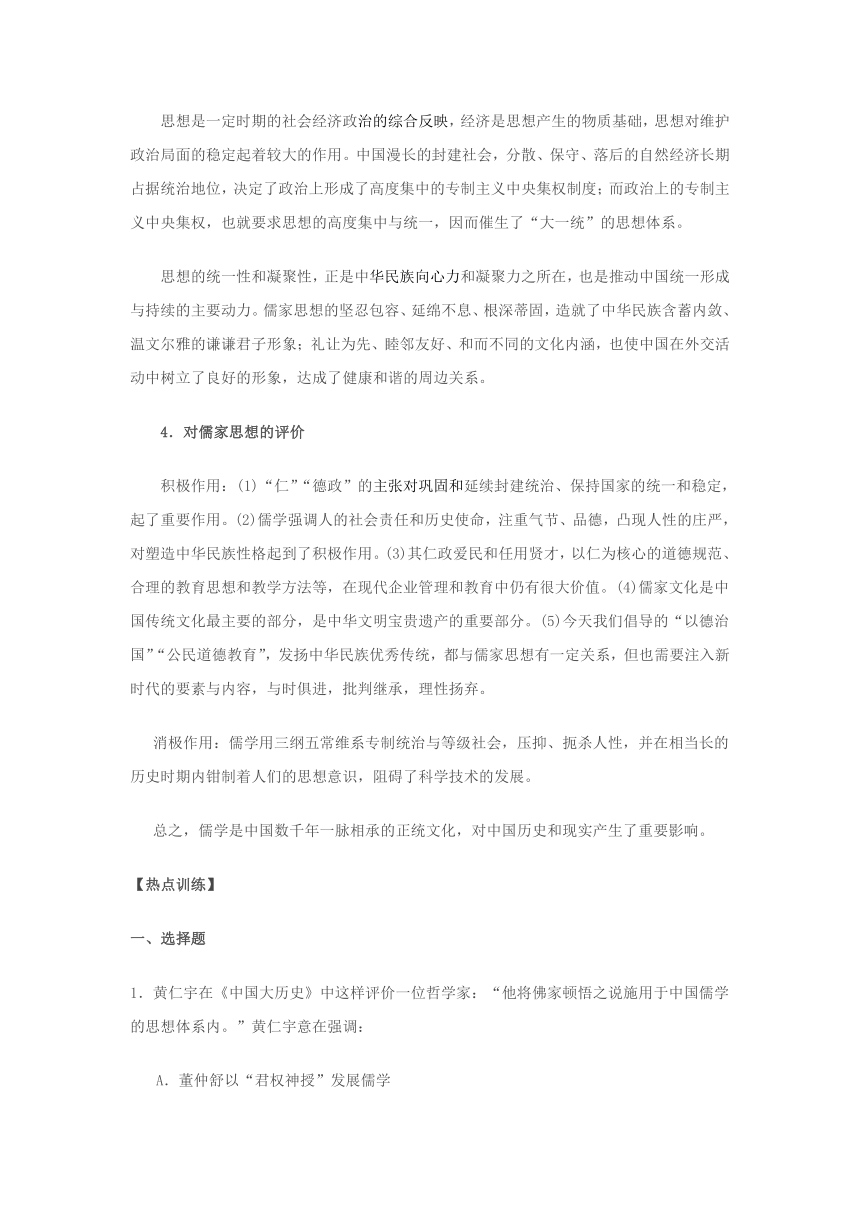 思想是一定时期的社会经济政治的综合反映，经济是思想产生的物质基础，思想对维护政治局面的稳定起着较大的作用。中国漫长的封建社会，分散、保守、落后的自然经济长期占据统治地位，决定了政治上形成了高度集中的专制主义中央集权制度；而政治上的专制主义中央集权，也就要求思想的高度集中与统一，因而催生了“大一统”的思想体系。

思想的统一性和凝聚性，正是中华民族向心力和凝聚力之所在，也是推动中国统一形成与持续的主要动力。儒家思想的坚忍包容、延绵不息、根深蒂固，造就了中华民族含蓄内敛、温文尔雅的谦谦君子形象；礼让为先、睦邻友好、和而不同的文化内涵，也使中国在外交活动中树立了良好的形象，达成了健康和谐的周边关系。

4．对儒家思想的评价

积极作用：(1)“仁”“德政”的主张对巩固和延续封建统治、保持国家的统一和稳定，起了重要作用。(2)儒学强调人的社会责任和历史使命，注重气节、品德，凸现人性的庄严，对塑造中华民族性格起到了积极作用。(3)其仁政爱民和任用贤才，以仁为核心的道德规范、合理的教育思想和教学方法等，在现代企业管理和教育中仍有很大价值。(4)儒家文化是中国传统文化最主要的部分，是中华文明宝贵遗产的重要部分。(5)今天我们倡导的“以德治国”“公民道德教育”，发扬中华民族优秀传统，都与儒家思想有一定关系，但也需要注入新时代的要素与内容，与时俱进，批判继承，理性扬弃。

消极作用：儒学用三纲五常维系专制统治与等级社会，压抑、扼杀人性，并在相当长的历史时期内钳制着人们的思想意识，阻碍了科学技术的发展。

总之，儒学是中国数千年一脉相承的正统文化，对中国历史和现实产生了重要影响。

【热点训练】

一、选择题

1．黄仁宇在《中国大历史》中这样评价一位哲学家：“他将佛家顿悟之说施用于中国儒学的思想体系内。”黄仁宇意在强调：

A．董仲舒以“君权神授”发展儒学